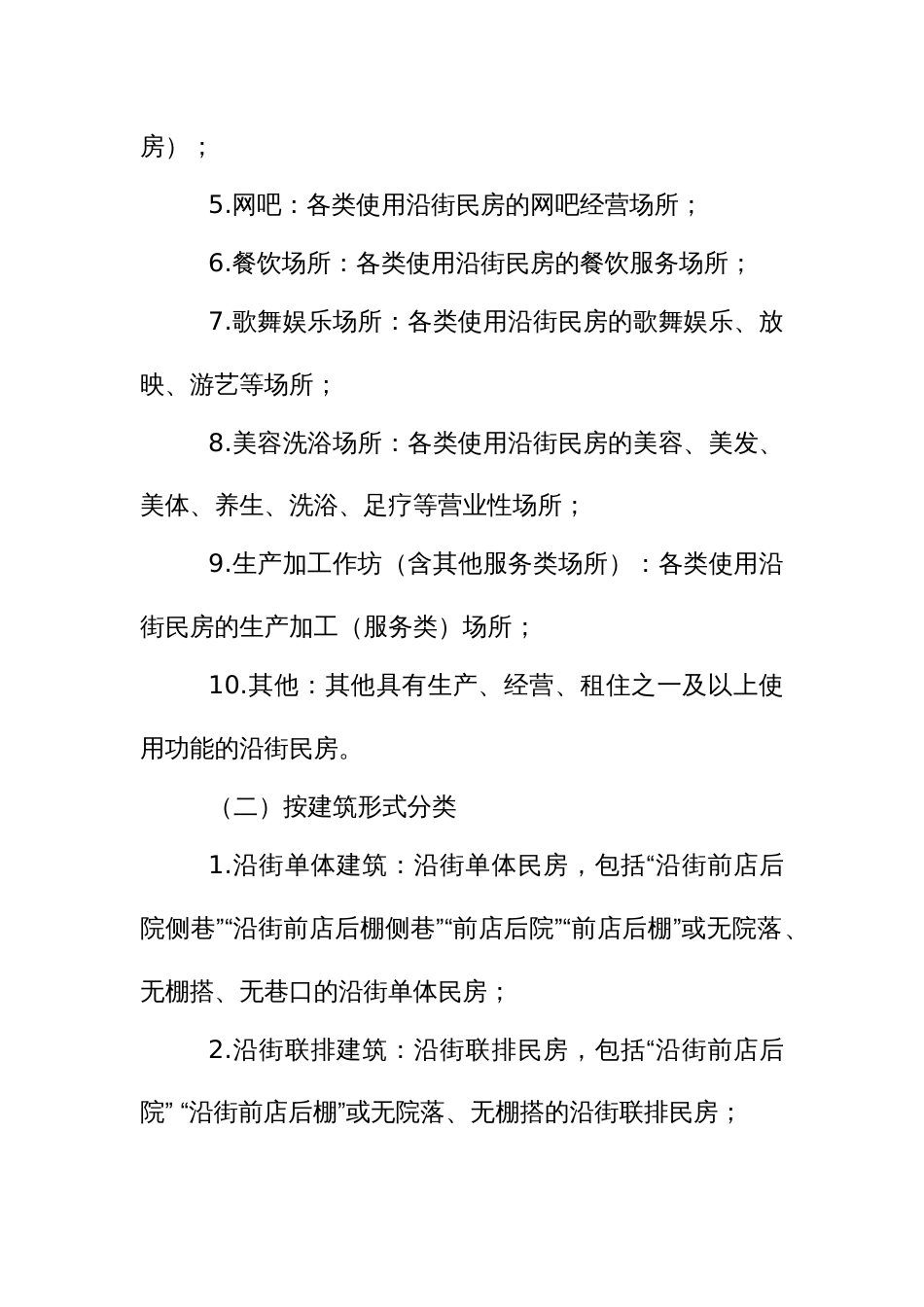 房）；

5.网吧：各类使用沿街民房的网吧经营场所；

6.餐饮场所：各类使用沿街民房的餐饮服务场所；

7.歌舞娱乐场所：各类使用沿街民房的歌舞娱乐、放映、游艺等场所；

8.美容洗浴场所：各类使用沿街民房的美容、美发、美体、养生、洗浴、足疗等营业性场所；

9.生产加工作坊（含其他服务类场所）：各类使用沿街民房的生产加工（服务类）场所；

10.其他：其他具有生产、经营、租住之一及以上使用功能的沿街民房。

（二）按建筑形式分类

1.沿街单体建筑：沿街单体民房，包括“沿街前店后院侧巷”“沿街前店后棚侧巷”“前店后院”“前店后棚”或无院落、无棚搭、无巷口的沿街单体民房；

2.沿街联排建筑：沿街联排民房，包括“沿街前店后院” “沿街前店后棚”或无院落、无棚搭的沿街联排民房；